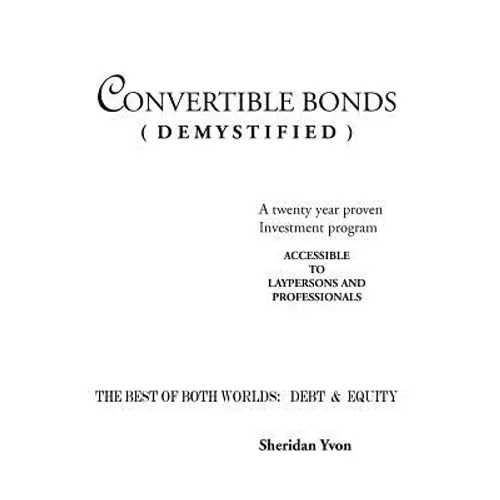 CONVERTIBLE BONDS
( DEMYSTIFIED )

A twenty year proven Investment program

ACCESSIBLE
TO
LAYPERSONS AND
PROFESSIONALS

THE BEST OF BOTH WORLDS: DEBT & EQUITY

Sheridan Yvon